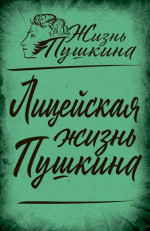 Жизнь Пушкина

Лицейская жизнь Пушкина